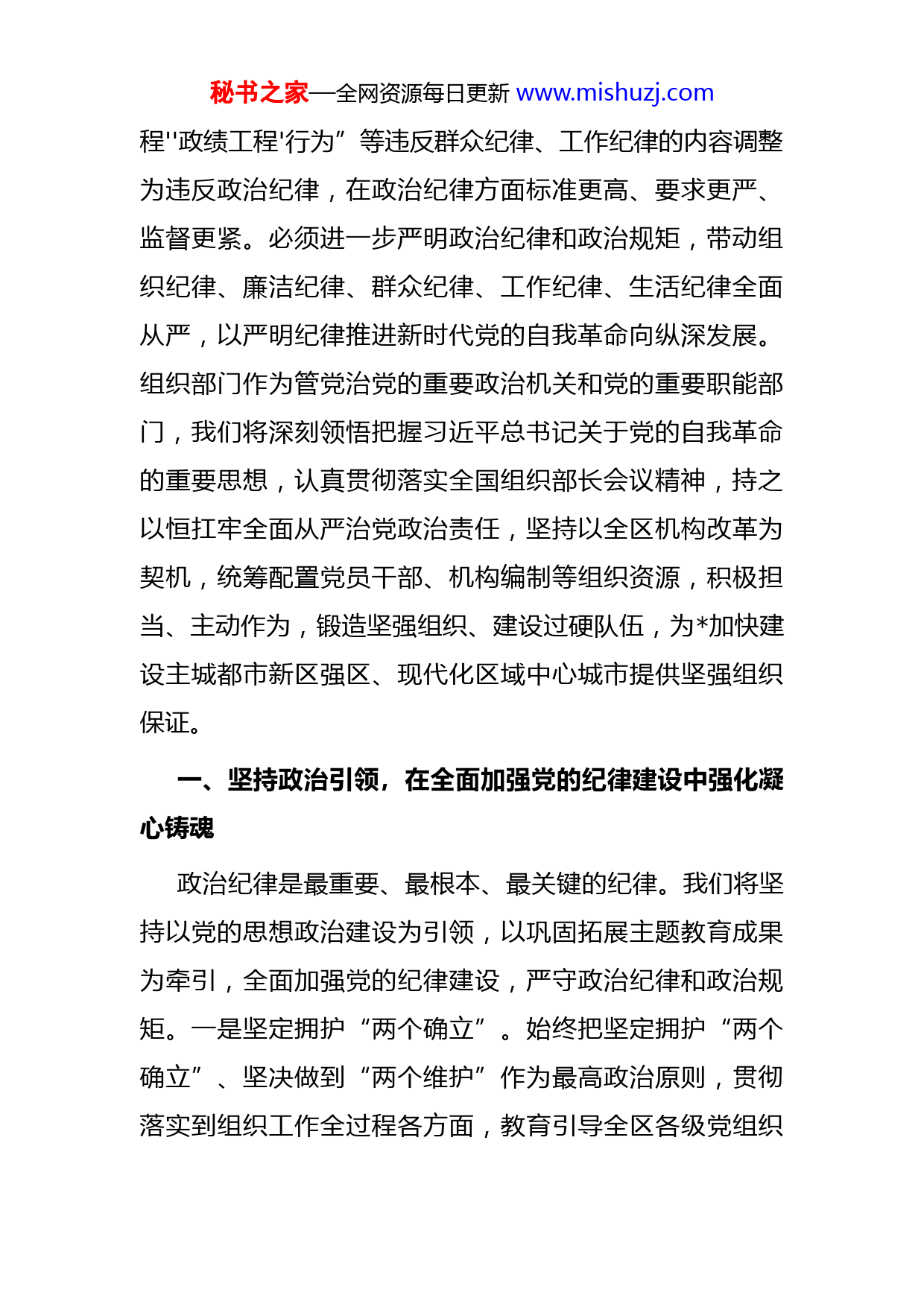 秘书之家—全网资源每日更新 www.mishuzj.com

程''政绩工程'行为”等违反群众纪律、工作纪律的内容调整为违反政治纪律，在政治纪律方面标准更高、要求更严、监督更紧。必须进一步严明政治纪律和政治规矩，带动组织纪律、廉洁纪律、群众纪律、工作纪律、生活纪律全面从严，以严明纪律推进新时代党的自我革命向纵深发展。组织部门作为管党治党的重要政治机关和党的重要职能部门，我们将深刻领悟把握习近平总书记关于党的自我革命的重要思想，认真贯彻落实全国组织部长会议精神，持之以恒扛牢全面从严治党政治责任，坚持以全区机构改革为契机，统筹配置党员干部、机构编制等组织资源，积极担当、主动作为，锻造坚强组织、建设过硬队伍，为*加快建设主城都市新区强区、现代化区域中心城市提供坚强组织保证。

一、坚持政治引领，在全面加强党的纪律建设中强化凝心铸魂

政治纪律是最重要、最根本、最关键的纪律。我们将坚持以党的思想政治建设为引领，以巩固拓展主题教育成果为牵引，全面加强党的纪律建设，严守政治纪律和政治规矩。一是坚定拥护“两个确立”。始终把坚定拥护“两个确立”、坚决做到“两个维护”作为最高政治原则，贯彻落实到组织工作全过程各方面，教育引导全区各级党组织